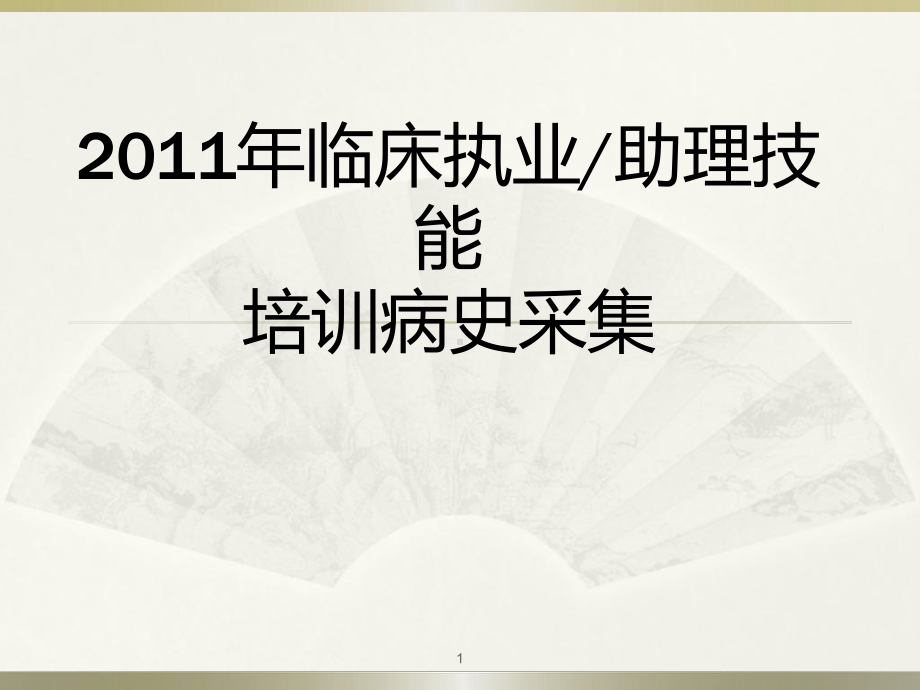 2011年临床执业/助理技能
培训病史采集

1